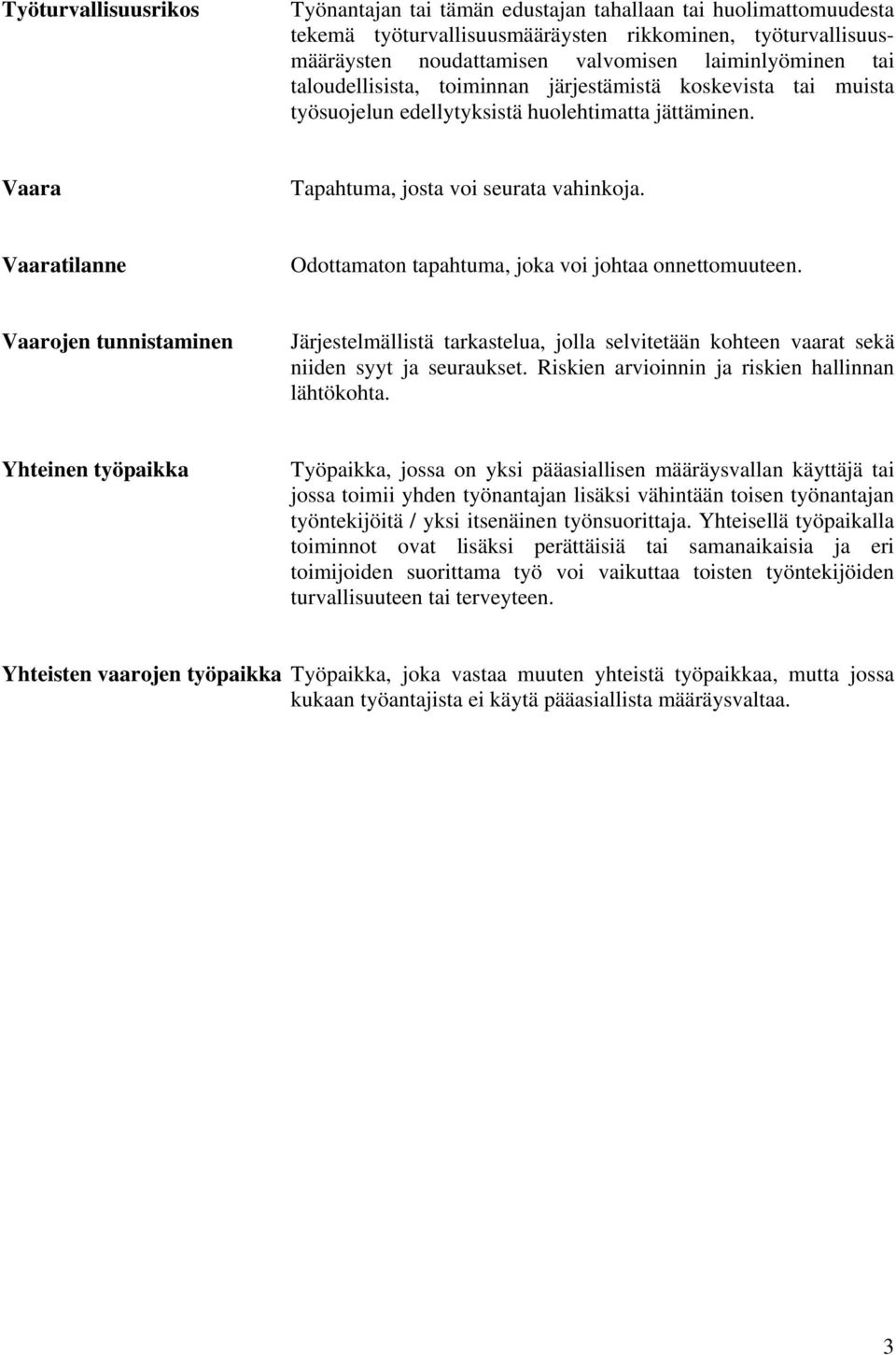 Työturvallisuusrikos

Työnantajan tai tämän edustajan tahallaan tai huolimattomuudesta tekemä työturvallisuusmääräysten rikkominen, työturvallisuusmääräysten noudattamisen valvomisen laiminlyöminen tai taloudellisista, toiminnan järjestämistä koskevista tai muista työsuojelun edellytyksistä huolehtimatta jättäminen.

Vaara

Tapahtuma, josta voi seurata vahinkoja.

Vaaratilanne

Odottamaton tapahtuma, joka voi johtaa onnettomuuteen.

Vaarojen tunnistaminen

Järjestelmällistä tarkastelua, jolla selvitetään kohteen vaarat sekä niiden syyt ja seuraukset. Riskien arvioinnin ja riskien hallinnan lähtökohta.

Yhteinen työpaikka

Työpaikka, jossa on yksi pääasiallisen määräysvallan käyttäjä tai jossa toimii yhden työnantajan lisäksi vähintään toisen työnantajan työntekijöitä / yksi itsenäinen työnsuorittaja. Yhteisellä työpaikalla toiminnot ovat lisäksi perättäisiä tai samanaikaisia ja eri toimijoiden suorittama työ voi vaikuttaa toisten työntekijöiden turvallisuuteen tai terveyteen.

Yhteisten vaarojen työpaikka

Työpaikka, joka vastaa muuten yhteistä työpaikkaa, mutta jossa kukaan työantajista ei käytä pääasiallista määräysvaltaa.

3